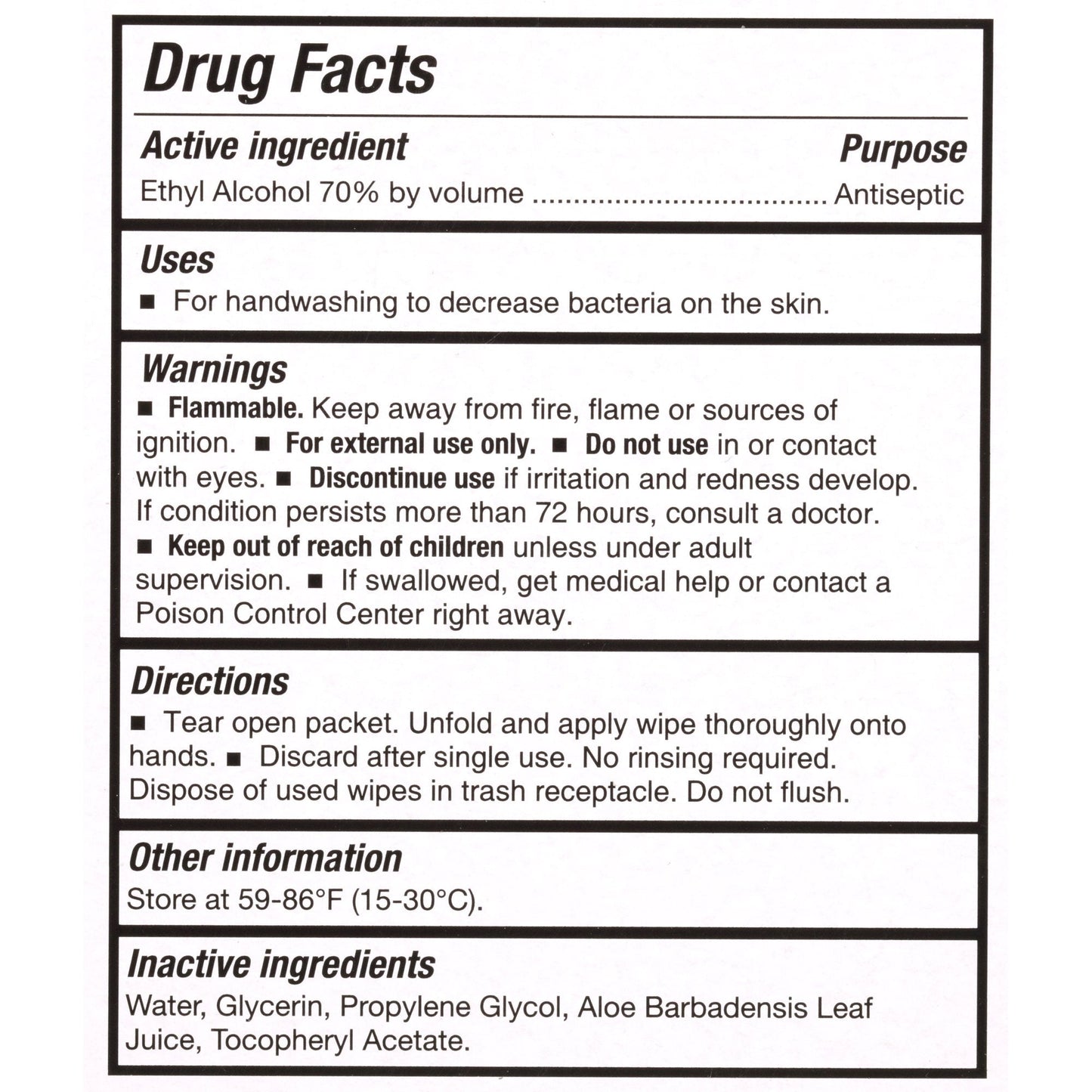 Drug Facts

Active ingredient
Purpose
Ethyl Alcohol 70% by volume Antiseptic

Uses
• For handwashing to decrease bacteria on the skin.

Warnings
• Flammable. Keep away from fire, flame or sources of ignition. • For external use only. • Do not use in or contact with eyes. • Discontinue use if irritation and redness develop. If condition persists more than 72 hours, consult a doctor.
• Keep out of reach of children unless under adult supervision. • If swallowed, get medical help or contact a Poison Control Center right away.

Directions
• Tear open packet. Unfold and apply wipe thoroughly onto hands. • Discard after single use. No rinsing required. Dispose of used wipes in trash receptacle. Do not flush.

Other information
Store at 59-86°F (15-30°C).

Inactive ingredients
Water, Glycerin, Propylene Glycol, Aloe Barbadensis Leaf Juice, Tocopheryl Acetate.